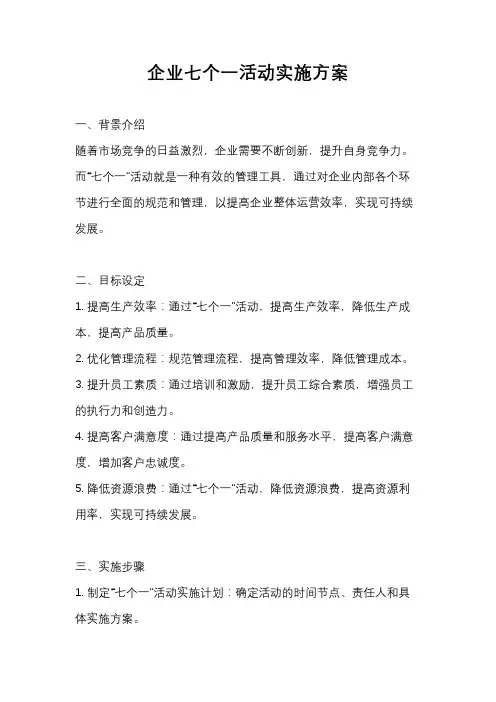 企业七个一活动实施方案

一、背景介绍

随着市场竞争的日益激烈，企业需要不断创新，提升自身竞争力。而“七个一”活动就是一种有效的管理工具，通过对企业内部各个环节进行全面的规范和管理，以提高企业整体运营效率，实现可持续发展。

二、目标设定

1. 提高生产效率：通过“七个一”活动，提高生产效率，降低生产成本，提高产品质量。

2. 优化管理流程：规范管理流程，提高管理效率，降低管理成本。

3. 提升员工素质：通过培训和激励，提升员工综合素质，增强员工的执行力和创造力。

4. 提高客户满意度：通过提高产品质量和服务水平，提高客户满意度，增加客户忠诚度。

5. 降低资源浪费：通过“七个一”活动，降低资源浪费，提高资源利用率，实现可持续发展。

三、实施步骤

1. 制定“七个一”活动实施计划：确定活动的时间节点、责任人和具体实施方案。